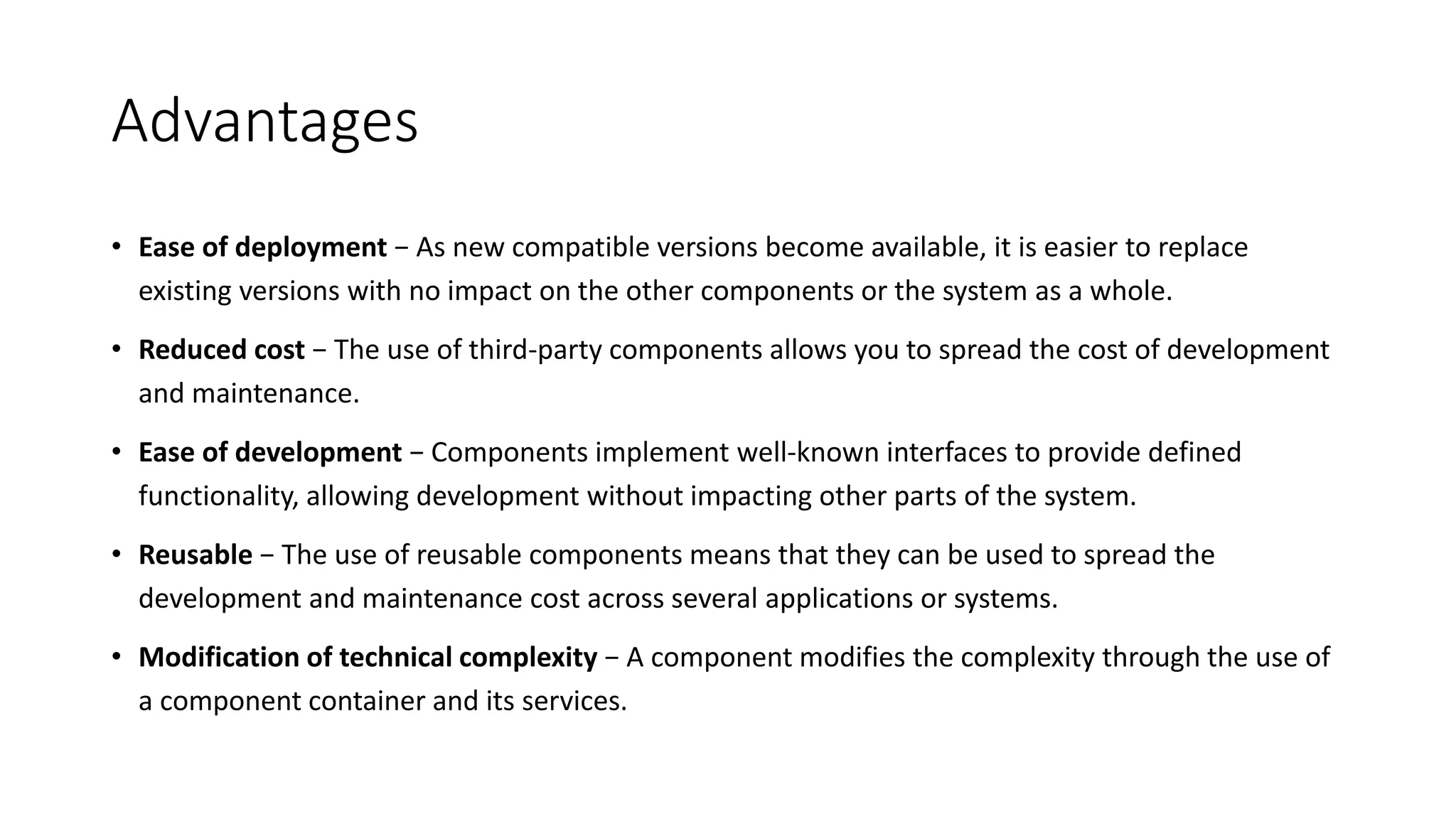 Advantages

• Ease of deployment − As new compatible versions become available, it is easier to replace existing versions with no impact on the other components or the system as a whole.

• Reduced cost − The use of third-party components allows you to spread the cost of development and maintenance.

• Ease of development − Components implement well-known interfaces to provide defined functionality, allowing development without impacting other parts of the system.

• Reusable − The use of reusable components means that they can be used to spread the development and maintenance cost across several applications or systems.

• Modification of technical complexity − A component modifies the complexity through the use of a component container and its services.